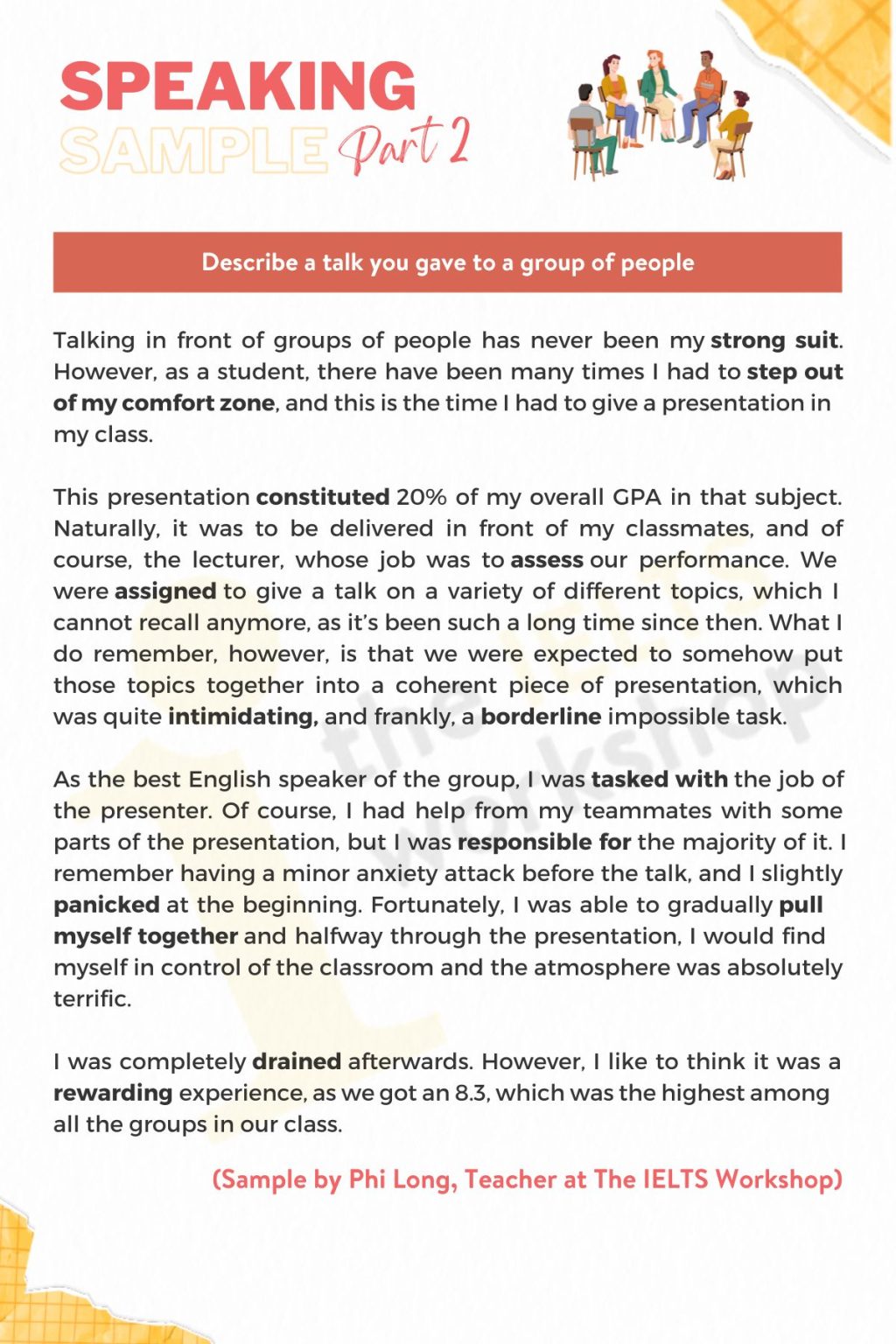 SPEAKING
SAMPLE Part 2

Describe a talk you gave to a group of people

Talking in front of groups of people has never been my strong suit. However, as a student, there have been many times I had to step out of my comfort zone, and this is the time I had to give a presentation in my class.

This presentation constituted 20% of my overall GPA in that subject. Naturally, it was to be delivered in front of my classmates, and of course, the lecturer, whose job was to assess our performance. We were assigned to give a talk on a variety of different topics, which I cannot recall anymore, as it's been such a long time since then. What I do remember, however, is that we were expected to somehow put those topics together into a coherent piece of presentation, which was quite intimidating, and frankly, a borderline impossible task.

As the best English speaker of the group, I was tasked with the job of the presenter. Of course, I had help from my teammates with some parts of the presentation, but I was responsible for the majority of it. I remember having a minor anxiety attack before the talk, and I slightly panicked at the beginning. Fortunately, I was able to gradually pull myself together and halfway through the presentation, I would find myself in control of the classroom and the atmosphere was absolutely terrific.

I was completely drained afterwards. However, I like to think it was a rewarding experience, as we got an 8.3, which was the highest among all the groups in our class.

(Sample by Phi Long, Teacher at The IELTS Workshop)

the IELTS workshop